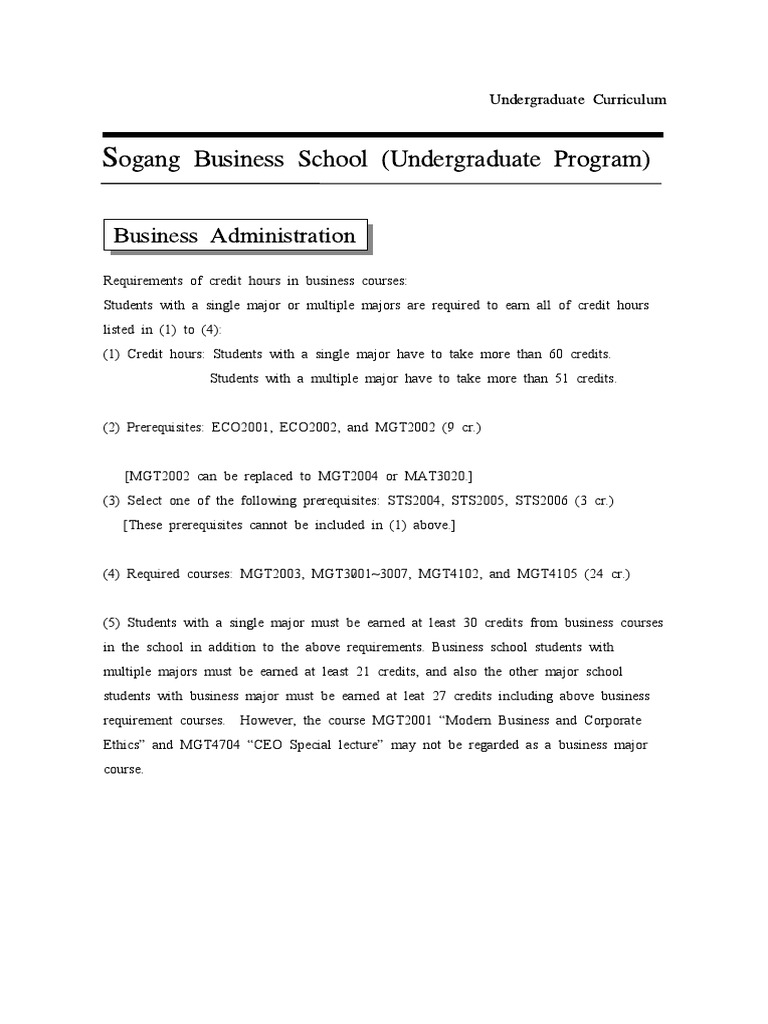 Undergraduate Curriculum

Sogang Business School (Undergraduate Program)

Business Administration

Requirements of credit hours in business courses:
Students with a single major or multiple majors are required to earn all of credit hours listed in (1) to (4):
(1) Credit hours: Students with a single major have to take more than 60 credits.
Students with a multiple major have to take more than 51 credits.

(2) Prerequisites: ECO2001, ECO2002, and MGT2002 (9 cr.)

[MGT2002 can be replaced to MGT2004 or MAT3020.]
(3) Select one of the following prerequisites: STS2004, STS2005, STS2006 (3 cr.)
[These prerequisites cannot be included in (1) above.]

(4) Required courses: MGT2003, MGT3001~3007, MGT4102, and MGT4105 (24 cr.)

(5) Students with a single major must be earned at least 30 credits from business courses in the school in addition to the above requirements. Business school students with multiple majors must be earned at least 21 credits, and also the other major school students with business major must be earned at leat 27 credits including above business requirement courses. However, the course MGT2001 “Modern Business and Corporate Ethics” and MGT4704 “CEO Special lecture” may not be regarded as a business major course.